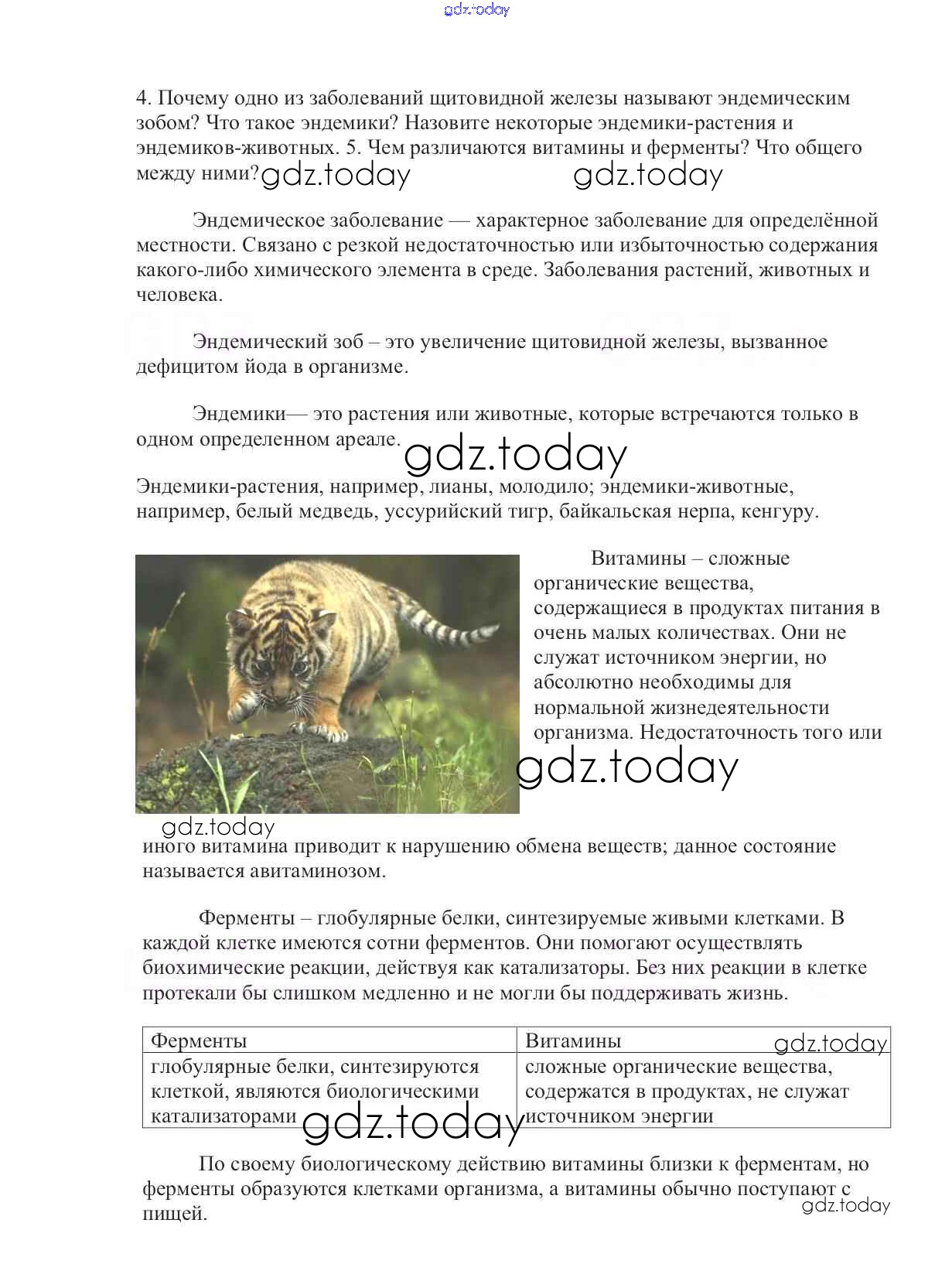 gdz.today

4. Почему одно из заболеваний щитовидной железы называют эндемическим зобом? Что такое эндемики? Назовите некоторые эндемики-растения и эндемиков-животных. 5. Чем различаются витамины и ферменты? Что общего между ними? gdz.today gdz.today

Эндемическое заболевание — характерное заболевание для определённой местности. Связано с резкой недостаточностью или избыточностью содержания какого-либо химического элемента в среде. Заболевания растений, животных и человека.

Эндемический зоб – это увеличение щитовидной железы, вызванное дефицитом йода в организме.

Эндемики— это растения или животные, которые встречаются только в одном определенном ареале. gdz.today

Эндемики-растения, например, лианы, молодило; эндемики-животные, например, белый медведь, уссурийский тигр, байкальская нерпа, кенгуру.

Витамины – сложные органические вещества, содержащиеся в продуктах питания в очень малых количествах. Они не служат источником энергии, но абсолютно необходимы для нормальной жизнедеятельности организма. Недостаточность того или gdz.today

gdz.today
иного витамина приводит к нарушению обмена веществ; данное состояние называется авитаминозом.

Ферменты – глобулярные белки, синтезируемые живыми клетками. В каждой клетке имеются сотни ферментов. Они помогают осуществлять биохимические реакции, действуя как катализаторы. Без них реакции в клетке протекали бы слишком медленно и не могли бы поддерживать жизнь.

| Ферменты | Витамины gdz.today |
|---|---|
| глобулярные белки, синтезируются клеткой, являются биологическими катализаторами gdz.today | сложные органические вещества, содержатся в продуктах, не служат источником энергии |

По своему биологическому действию витамины близки к ферментам, но ферменты образуются клетками организма, а витамины обычно поступают с пищей. gdz.today